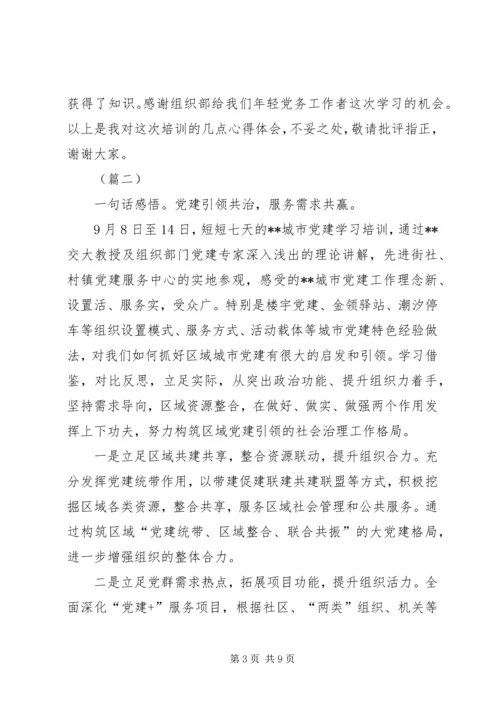 获得了知识。感谢组织部给我们年轻党务工作者这次学习的机会。以上是我对这次培训的几点心得体会，不妥之处，敬请批评指正，谢谢大家。

（篇二）

一句话感悟。党建引领共治，服务需求共赢。

9月8日至14日，短短七天的**城市党建学习培训，通过**交大教授及组织部门党建专家深入浅出的理论讲解，先进街社、村镇党建服务中心的实地参观，感受的**城市党建工作理念新、设置活、服务实，受众广。特别是楼宇党建、金领驿站、潮汐停车等组织设置模式、服务方式、活动载体等城市党建特色经验做法，对我们如何抓好区域城市党建有很大的启发和引领。学习借鉴，对比反思，立足实际，从突出政治功能、提升组织力着手，坚持需求导向，区域资源整合，在做好、做实、做强两个作用发挥上下功夫，努力构筑区域党建引领的社会治理工作格局。

一是立足区域共建共享，整合资源联动，提升组织合力。充分发挥党建统带作用，以带建促建联建共建联盟等方式，积极挖掘区域各类资源，整合共享，服务区域社会管理和公共服务。通过构筑区域“党建统带、区域整合、联合共振”的大党建格局，进一步增强组织的整体合力。

二是立足党群需求热点，拓展项目功能，提升组织活力。全面深化“党建+”服务项目，根据社区、“两类”组织、机关等

第3页 共9页